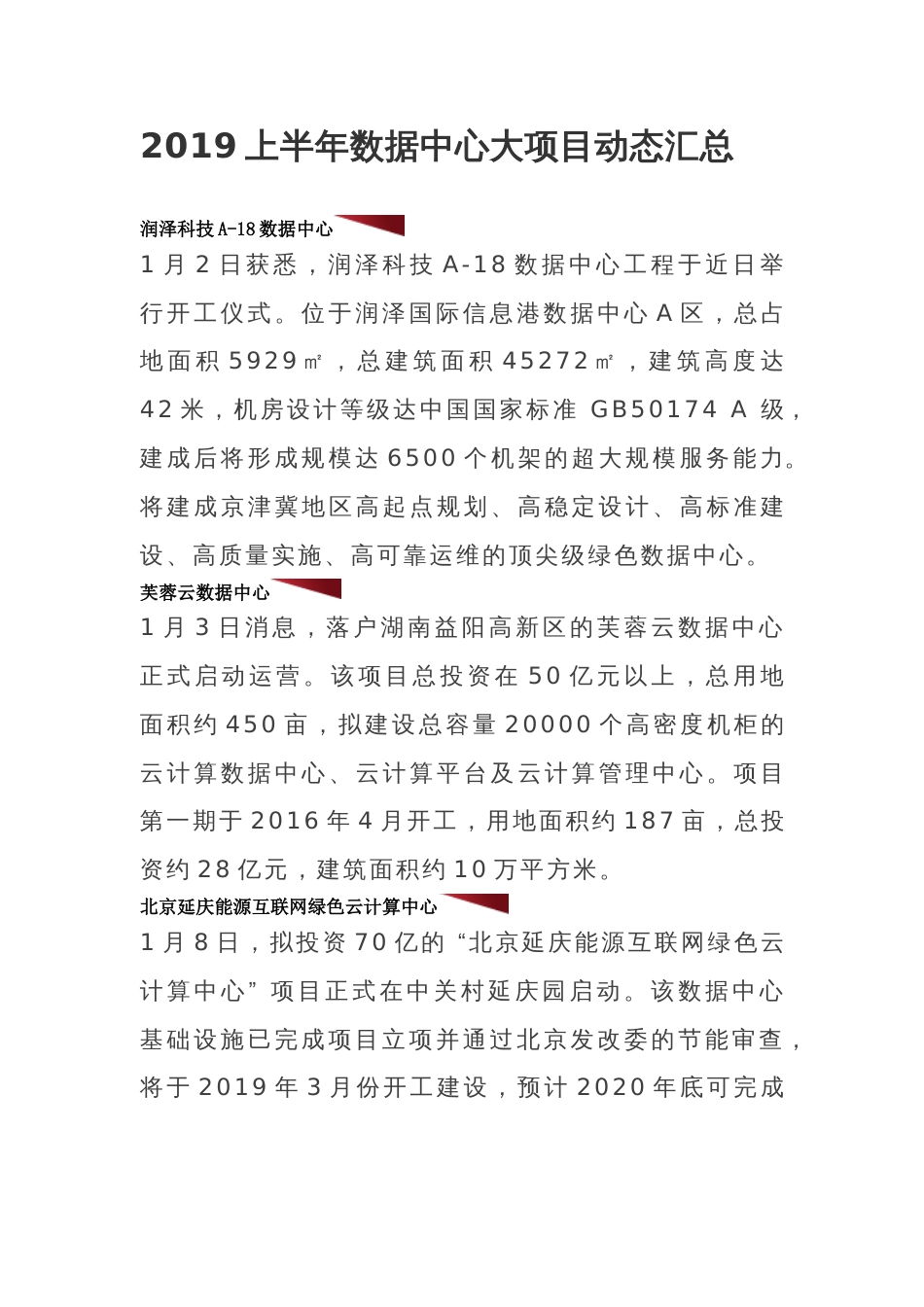 2019 上半年数据中心大项目动态汇总

润泽科技 A-18 数据中心

1 月 2 日获悉，润泽科技 A-18 数据中心工程于近日举行开工仪式。位于润泽国际信息港数据中心 A 区，总占地面积 5929㎡，总建筑面积 45272㎡，建筑高度达 42 米，机房设计等级达中国国家标准 GB50174 A 级，建成后将形成规模达 6500 个机架的超大规模服务能力。将建成京津冀地区高起点规划、高稳定设计、高标准建设、高质量实施、高可靠运维的顶尖级绿色数据中心。

芙蓉云数据中心

1 月 3 日消息，落户湖南益阳高新区的芙蓉云数据中心正式启动运营。该项目总投资在 50 亿元以上，总用地面积约 450 亩，拟建设总容量 20000 个高密度机柜的云计算数据中心、云计算平台及云计算管理中心。项目第一期于 2016 年 4 月开工，用地面积约 187 亩，总投资约 28 亿元，建筑面积约 10 万平方米。

北京延庆能源互联网绿色云计算中心

1 月 8 日，拟投资 70 亿的“北京延庆能源互联网绿色云计算中心”项目正式在中关村延庆园启动。该数据中心基础设施已完成项目立项并通过北京发改委的节能审查，将于 2019 年 3 月份开工建设，预计 2020 年底可完成